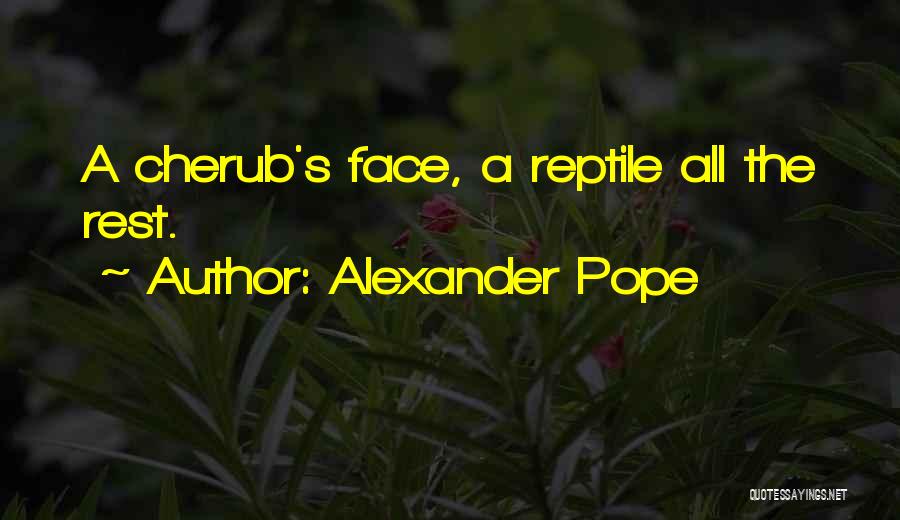 A cherub's face, a reptile all the rest.

~ Author: Alexander Pope

QUOTESSAYINGS.NET